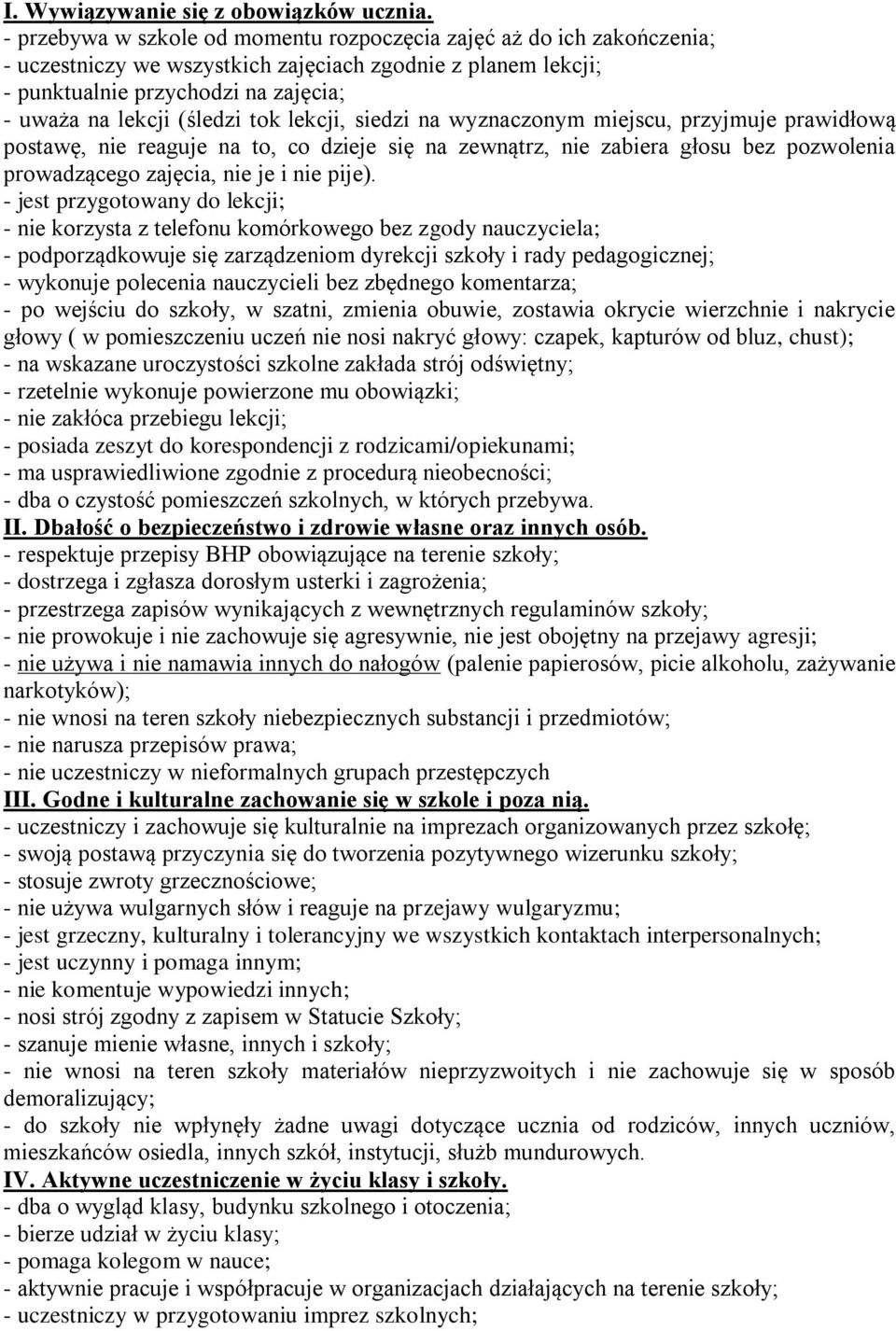 I. Wywiązywanie się z obowiązków ucznia.
- przebywa w szkole od momentu rozpoczęcia zajęć aż do ich zakończenia;
- uczestniczy we wszystkich zajęciach zgodnie z planem lekcji;
- punktualnie przychodzi na zajęcia;
- uważa na lekcji (śledzi tok lekcji, siedzi na wyznaczonym miejscu, przyjmuje prawidłową postawę, nie reaguje na to, co dzieje się na zewnątrz, nie zabiera głosu bez pozwolenia prowadzącego zajęcia, nie je i nie pije).
- jest przygotowany do lekcji;
- nie korzysta z telefonu komórkowego bez zgody nauczyciela;
- podporządkowuje się zarządzeniom dyrekcji szkoły i rady pedagogicznej;
- wykonuje polecenia nauczycieli bez zbędnego komentarza;
- po wejściu do szkoły, w szatni, zmienia obuwie, zostawia okrycie wierzchnie i nakrycie głowy ( w pomieszczeniu uczeń nie nosi nakryć głowy: czapek, kapturów od bluz, chust);
- na wskazane uroczystości szkolne zakłada strój odświętny;
- rzetelnie wykonuje powierzone mu obowiązki;
- nie zakłóca przebiegu lekcji;
- posiada zeszyt do korespondencji z rodzicami/opiekunami;
- ma usprawiedliwione zgodnie z procedurą nieobecności;
- dba o czystość pomieszczeń szkolnych, w których przebywa.
II. Dbałość o bezpieczeństwo i zdrowie własne oraz innych osób.
- respektuje przepisy BHP obowiązujące na terenie szkoły;
- dostrzega i zgłasza dorosłym usterki i zagrożenia;
- przestrzega zapisów wynikających z wewnętrznych regulaminów szkoły;
- nie prowokuje i nie zachowuje się agresywnie, nie jest obojętny na przejawy agresji;
- nie używa i nie namawia innych do nałogów (palenie papierosów, picie alkoholu, zażywanie narkotyków);
- nie wnosi na teren szkoły niebezpiecznych substancji i przedmiotów;
- nie narusza przepisów prawa;
- nie uczestniczy w nieformalnych grupach przestępczych
III. Godne i kulturalne zachowanie się w szkole i poza nią.
- uczestniczy i zachowuje się kulturalnie na imprezach organizowanych przez szkołę;
- swoją postawą przyczynia się do tworzenia pozytywnego wizerunku szkoły;
- stosuje zwroty grzecznościowe;
- nie używa wulgarnych słów i reaguje na przejawy wulgaryzmu;
- jest grzeczny, kulturalny i tolerancyjny we wszystkich kontaktach interpersonalnych;
- jest uczynny i pomaga innym;
- nie komentuje wypowiedzi innych;
- nosi strój zgodny z zapisem w Statucie Szkoły;
- szanuje mienie własne, innych i szkoły;
- nie wnosi na teren szkoły materiałów nieprzyzwoitych i nie zachowuje się w sposób demoralizujący;
- do szkoły nie wpłynęły żadne uwagi dotyczące ucznia od rodziców, innych uczniów, mieszkańców osiedla, innych szkół, instytucji, służb mundurowych.
IV. Aktywne uczestniczenie w życiu klasy i szkoły.
- dba o wygląd klasy, budynku szkolnego i otoczenia;
- bierze udział w życiu klasy;
- pomaga kolegom w nauce;
- aktywnie pracuje i współpracuje w organizacjach działających na terenie szkoły;
- uczestniczy w przygotowaniu imprez szkolnych;